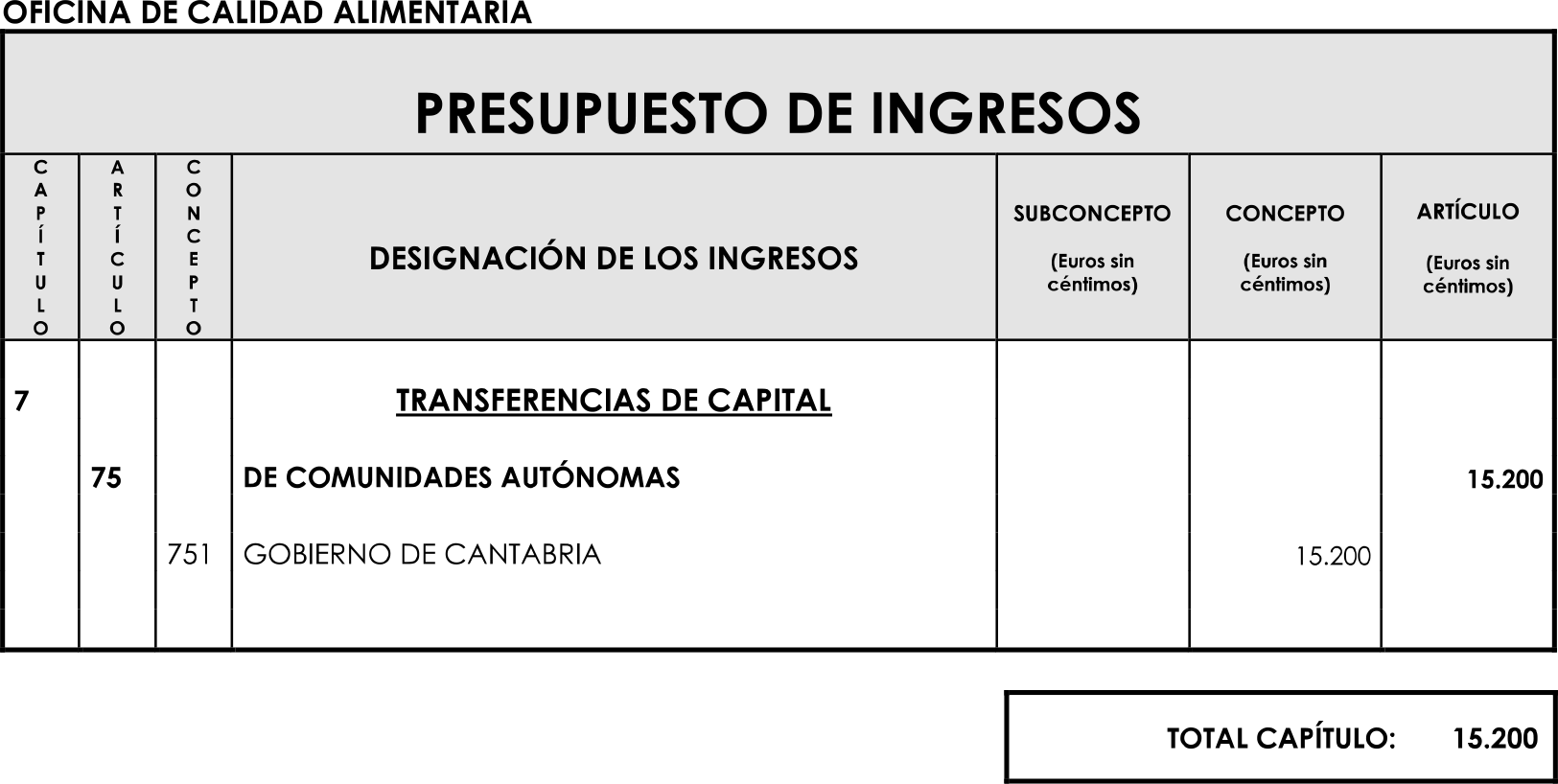 OFICINA DE CALIDAD ALIMENTARIA

PRESUPUESTO DE INGRESOS

| CAPÍTULO | ARTÍCULO | CONCEPTO | DESIGNACIÓN DE LOS INGRESOS | SUBCONCEPTO (Euros sin céntimos) | CONCEPTO (Euros sin céntimos) | ARTÍCULO (Euros sin céntimos) |
|---|---|---|---|---|---|---|
| 7 | | | TRANSFERENCIAS DE CAPITAL | | | |
| | 75 | | DE COMUNIDADES AUTÓNOMAS | | | 15.200 |
| | | 751 | GOBIERNO DE CANTABRIA | | 15.200 | |

TOTAL CAPÍTULO: 15.200